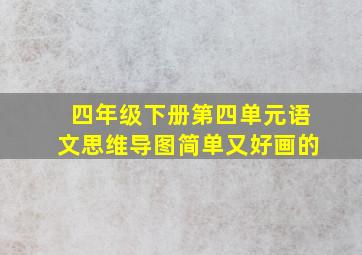 四年级下册第四单元语文思维导图简单又好画的